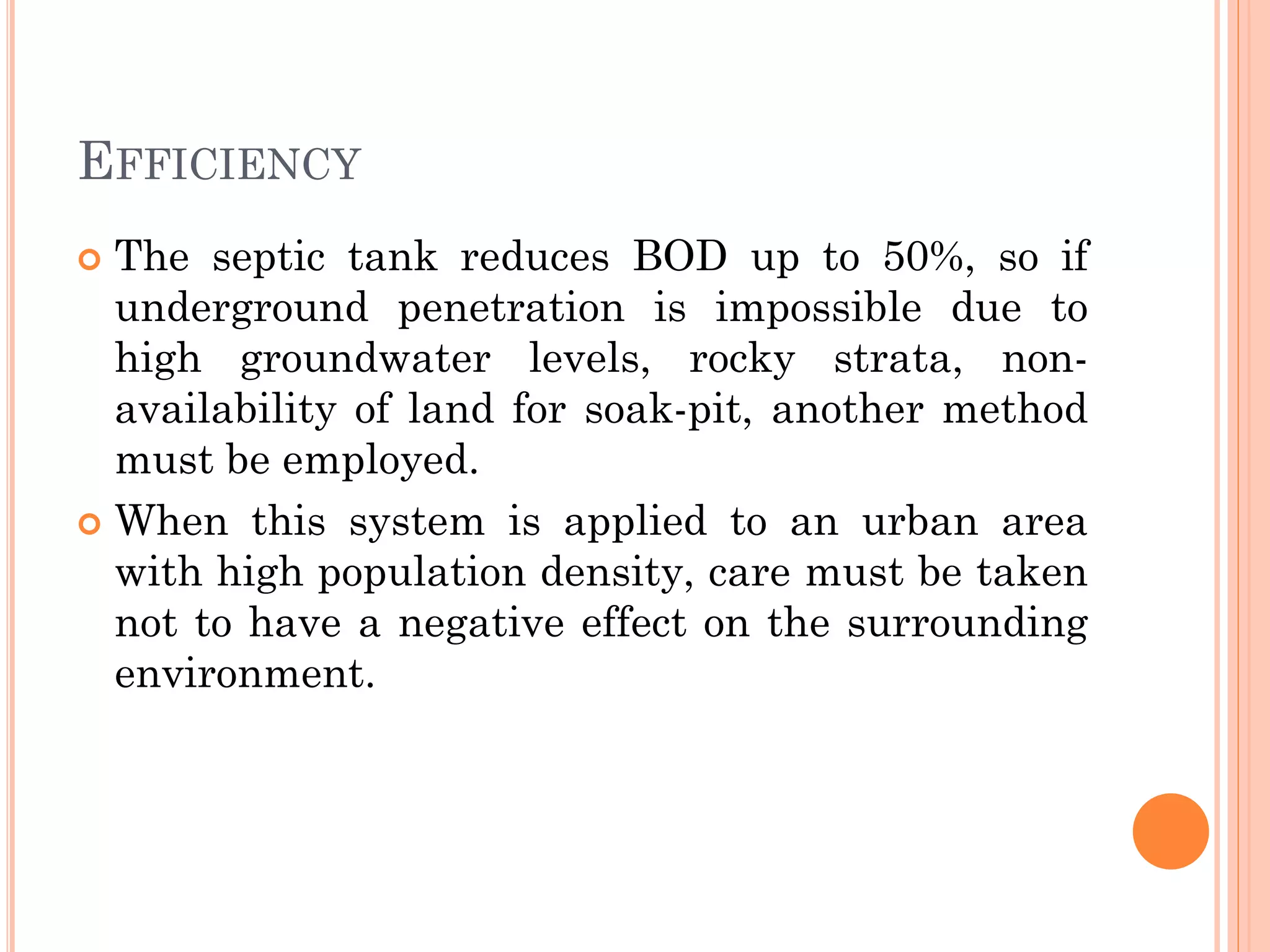 EFFICIENCY

The septic tank reduces BOD up to 50%, so if underground penetration is impossible due to high groundwater levels, rocky strata, non-availability of land for soak-pit, another method must be employed.

When this system is applied to an urban area with high population density, care must be taken not to have a negative effect on the surrounding environment.